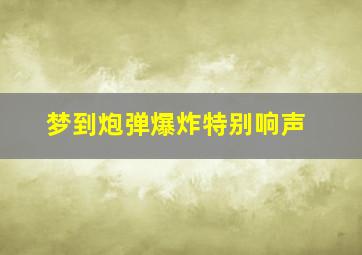 梦到炮弹爆炸特别响声